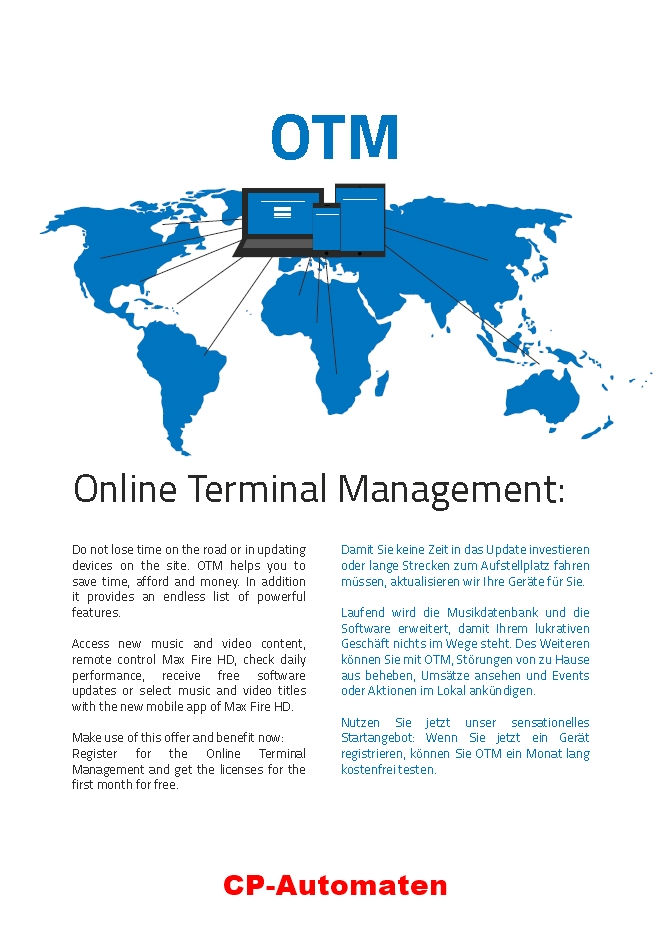 OTM

Online Terminal Management:

Do not lose time on the road or in updating devices on the site. OTM helps you to save time, afford and money. In addition it provides an endless list of powerful features.

Access new music and video content, remote control Max Fire HD, check daily performance, receive free software updates or select music and video titles with the new mobile app of Max Fire HD.

Make use of this offer and benefit now:
Register for the Online Terminal Management and get the licenses for the first month for free.

Damit Sie keine Zeit in das Update investieren oder lange Strecken zum Aufstellplatz fahren müssen, aktualisieren wir Ihre Geräte für Sie.

Laufend wird die Musikdatenbank und die Software erweitert, damit Ihrem lukrativen Geschäft nichts im Wege steht. Des Weiteren können Sie mit OTM, Störungen von zu Hause aus beheben, Umsätze ansehen und Events oder Aktionen im Lokal ankündigen.

Nutzen Sie jetzt unser sensationelles Startangebot: Wenn Sie jetzt ein Gerät registrieren, können Sie OTM ein Monat lang kostenfrei testen.

CP-Automaten